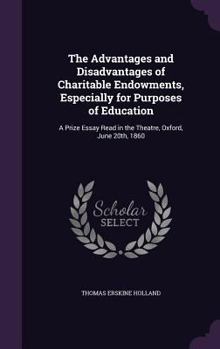 The Advantages and Disadvantages of Charitable Endowments, Especially for Purposes of Education

A Prize Essay Read in the Theatre, Oxford, June 20th, 1860

Scholar SELECT

THOMAS ERSKINE HOLLAND